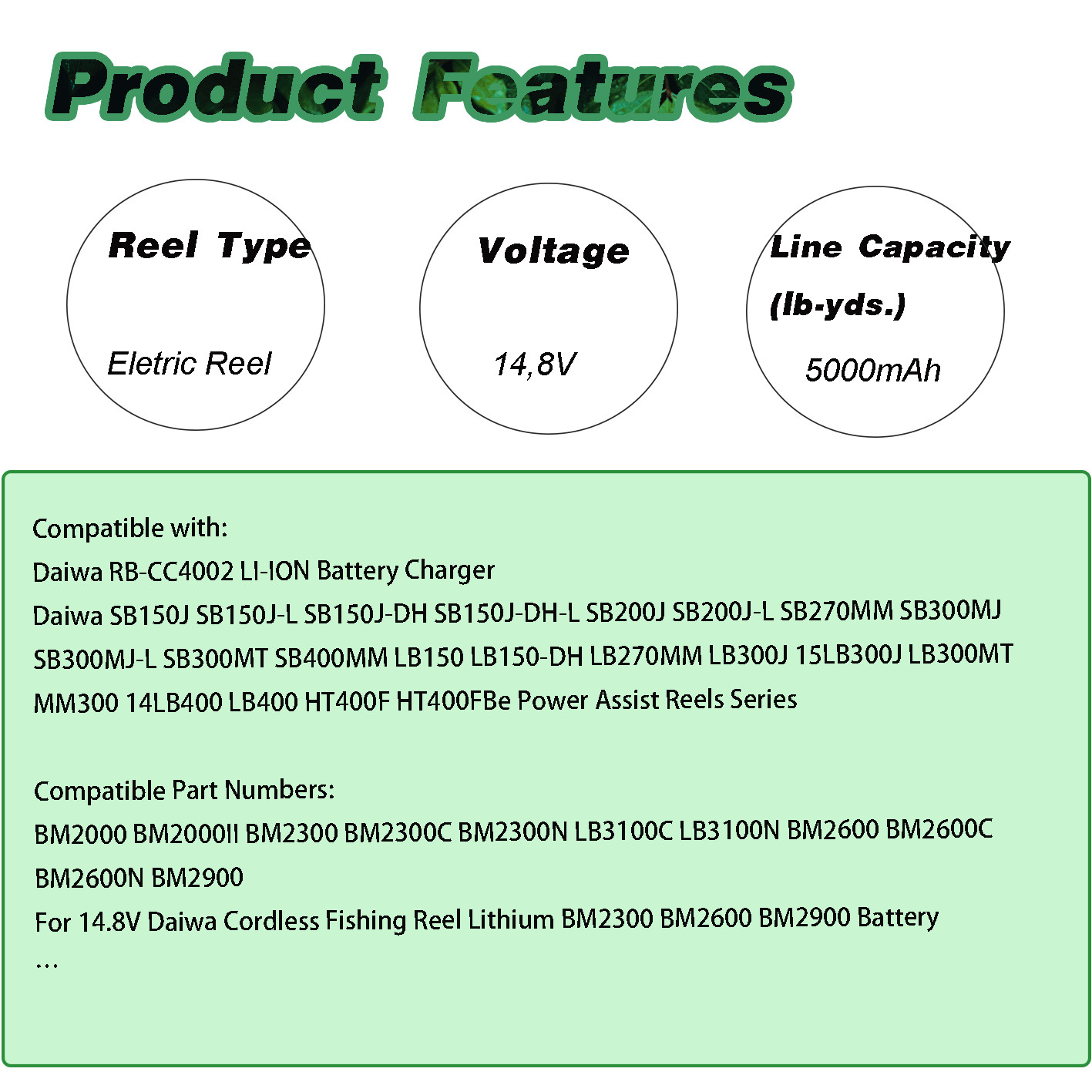 Product Features

Reel Type

Eletric Reel

Voltage

14,8V

Line Capacity (lb-yds.)

5000mAh

Compatible with:
Daiwa RB-CC4002 LI-ION Battery Charger
Daiwa SB150J SB150J-L SB150J-DH SB150J-DH-L SB200J SB200J-L SB270MM SB300MJ SB300MJ-L SB300MT SB400MM LB150 LB150-DH LB270MM LB300J 15LB300J LB300MT MM300 14LB400 LB400 HT400F HT400FBe Power Assist Reels Series

Compatible Part Numbers:
BM2000 BM2000II BM2300 BM2300C BM2300N LB3100C LB3100N BM2600 BM2600C BM2600N BM2900
For 14.8V Daiwa Cordless Fishing Reel Lithium BM2300 BM2600 BM2900 Battery
...